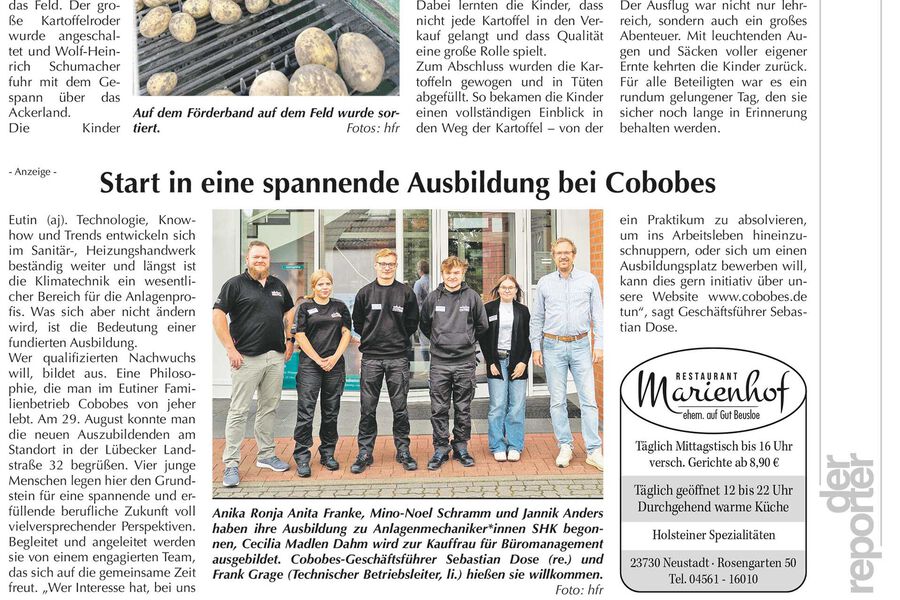 das Feld. Der große Kartoffelroder wurde angeschaltet und Wolf-Heinrich Schumacher fuhr mit dem Gespann über das Ackerland. Die Kinder

Auf dem Förderband auf dem Feld wurde sortiert.
Fotos: hfr

Dabei lernten die Kinder, dass nicht jede Kartoffel in den Verkauf gelangt und dass Qualität eine große Rolle spielt.
Zum Abschluss wurden die Kartoffeln gewogen und in Tüten abgefüllt. So bekamen die Kinder einen vollständigen Einblick in den Weg der Kartoffel – von der

Der Ausflug war nicht nur lehrreich, sondern auch ein großes Abenteuer. Mit leuchtenden Augen und Säcken voller eigener Ernte kehrten die Kinder zurück. Für alle Beteiligten war es ein rundum gelungener Tag, den sie sicher noch lange in Erinnerung behalten werden.

- Anzeige -

Start in eine spannende Ausbildung bei Cobobes

Eutin (aj). Technologie, Knowhow und Trends entwickeln sich im Sanitär-, Heizungshandwerk beständig weiter und längst ist die Klimatechnik ein wesentlicher Bereich für die Anlagenprofis. Was sich aber nicht ändern wird, ist die Bedeutung einer fundierten Ausbildung.
Wer qualifizierten Nachwuchs will, bildet aus. Eine Philosophie, die man im Eutiner Familienbetrieb Cobobes von jeher lebt. Am 29. August konnte man die neuen Auszubildenden am Standort in der Lübecker Landstraße 32 begrüßen. Vier junge Menschen legen hier den Grundstein für eine spannende und erfüllende berufliche Zukunft voll vielversprechender Perspektiven. Begleitet und angeleitet werden sie von einem engagierten Team, das sich auf die gemeinsame Zeit freut. „Wer Interesse hat, bei uns

Anika Ronja Anita Franke, Mino-Noel Schramm und Jannik Anders haben ihre Ausbildung zu Anlagenmechaniker*innen SHK begonnen, Cecilia Madlen Dahm wird zur Kauffrau für Büromanagement ausgebildet. Cobobes-Geschäftsführer Sebastian Dose (re.) und Frank Grage (Technischer Betriebsleiter, li.) hießen sie willkommen.
Foto: hfr

ein Praktikum zu absolvieren, um ins Arbeitsleben hineinzuschnuppern, oder sich um einen Ausbildungsplatz bewerben will, kann dies gern initiativ über unsere Website www.cobobes.de tun“, sagt Geschäftsführer Sebastian Dose.

RESTAURANT
Marienhof
ehem. auf Gut Beusloe

Täglich Mittagstisch bis 16 Uhr
versch. Gerichte ab 8,90 €

Täglich geöffnet 12 bis 22 Uhr
Durchgehend warme Küche

Holsteiner Spezialitäten

23730 Neustadt · Rosengarten 50
Tel. 04561 - 16010

der reporter